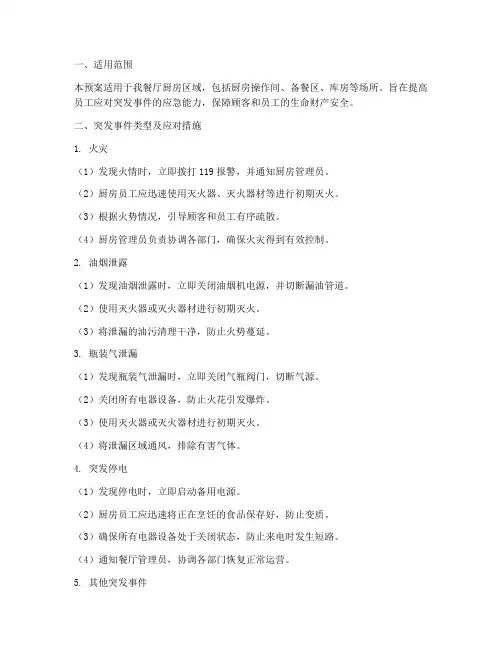 一、适用范围

本预案适用于我餐厅厨房区域，包括厨房操作间、备餐区、库房等场所。旨在提高员工应对突发事件的应急能力，保障顾客和员工的生命财产安全。

二、突发事件类型及应对措施

1. 火灾

（1）发现火情时，立即拨打 119 报警，并通知厨房管理员。

（2）厨房员工应迅速使用灭火器、灭火器材等进行初期灭火。

（3）根据火势情况，引导顾客和员工有序疏散。

（4）厨房管理员负责协调各部门，确保火灾得到有效控制。

2. 油烟泄露

（1）发现油烟泄露时，立即关闭油烟机电源，并切断漏油管道。

（2）使用灭火器或灭火器材进行初期灭火。

（3）将泄漏的油污清理干净，防止火势蔓延。

3. 瓶装气泄漏

（1）发现瓶装气泄漏时，立即关闭气瓶阀门，切断气源。

（2）关闭所有电器设备，防止火花引发爆炸。

（3）使用灭火器或灭火器材进行初期灭火。

（4）将泄漏区域通风，排除有害气体。

4. 突发停电

（1）发现停电时，立即启动备用电源。

（2）厨房员工应迅速将正在烹饪的食品保存好，防止变质。

（3）确保所有电器设备处于关闭状态，防止来电时发生短路。

（4）通知餐厅管理员，协调各部门恢复正常运营。

5. 其他突发事件